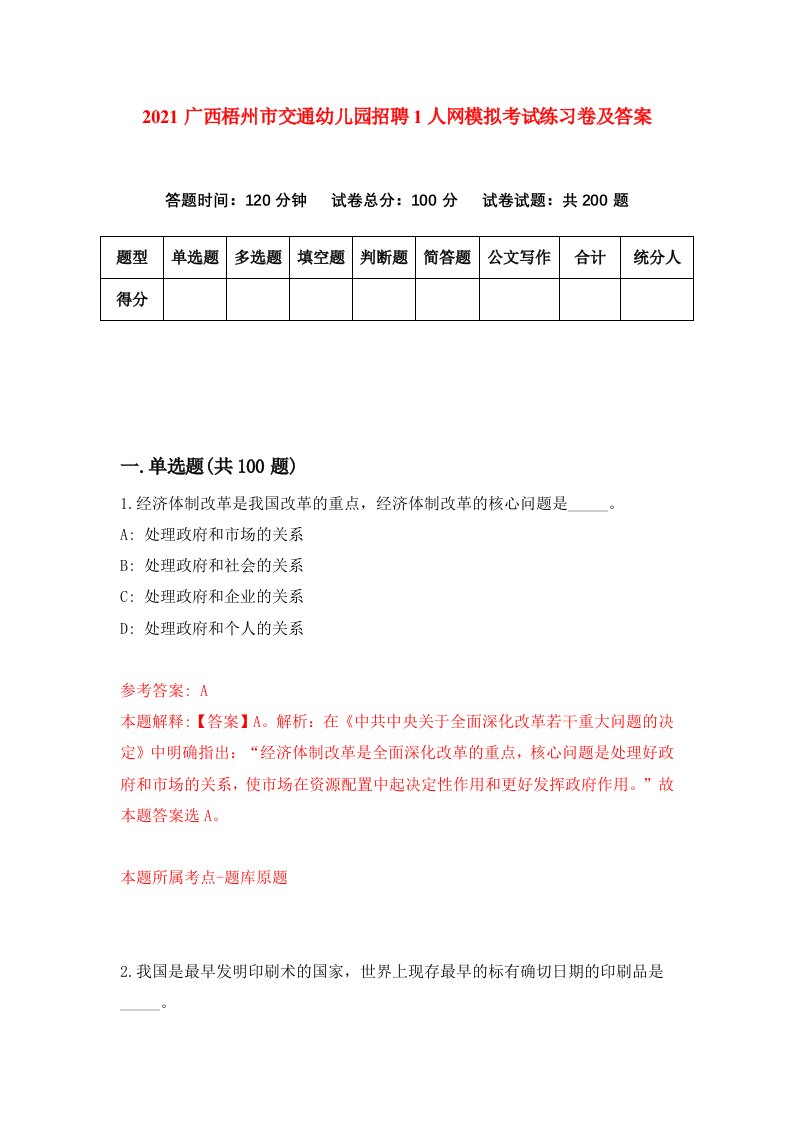 2021 广西梧州市交通幼儿园招聘 1 人网模拟考试练习卷及答案

答题时间：120 分钟　试卷总分：100 分　试卷试题：共 200 题

| 题型 | 单选题 | 多选题 | 填空题 | 判断题 | 简答题 | 公文写作 | 合计 | 统分人 |
|---|---|---|---|---|---|---|---|---|
| 得分 | | | | | | | | |

一.单选题(共 100 题)

1.经济体制改革是我国改革的重点，经济体制改革的核心问题是_____。

A: 处理政府和市场的关系

B: 处理政府和社会的关系

C: 处理政府和企业的关系

D: 处理政府和个人的关系

参考答案: A

本题解释:【答案】A。解析：在《中共中央关于全面深化改革若干重大问题的决定》中明确指出：“经济体制改革是全面深化改革的重点，核心问题是处理好政府和市场的关系，使市场在资源配置中起决定性作用和更好发挥政府作用。”故本题答案选 A。

本题所属考点-题库原题

2.我国是最早发明印刷术的国家，世界上现存最早的标有确切日期的印刷品是_____。